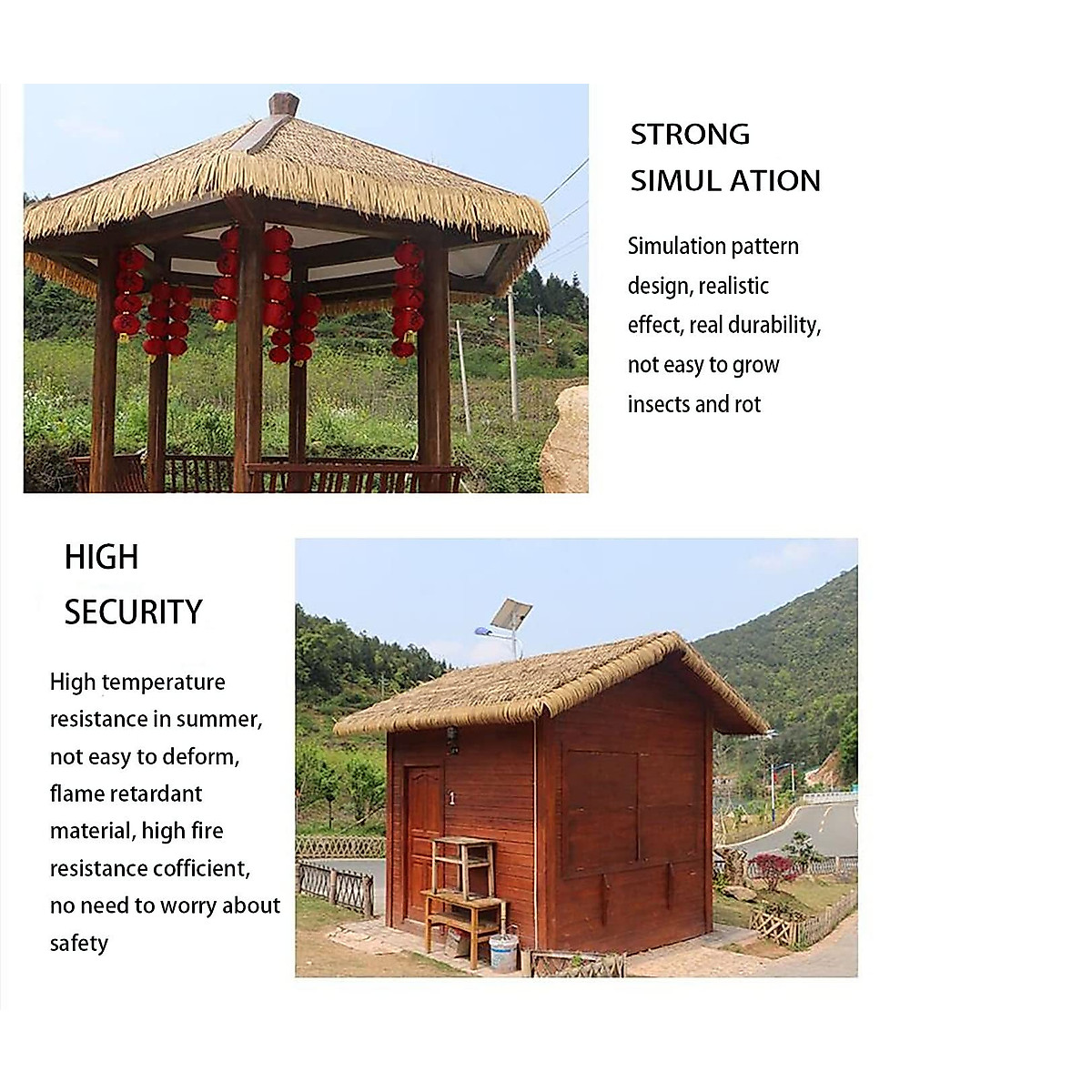 STRONG
SIMUL ATION

Simulation pattern design, realistic effect, real durability, not easy to grow insects and rot

HIGH
SECURITY

High temperature resistance in summer, not easy to deform, flame retardant material, high fire resistance cofficient, no need to worry about safety

1